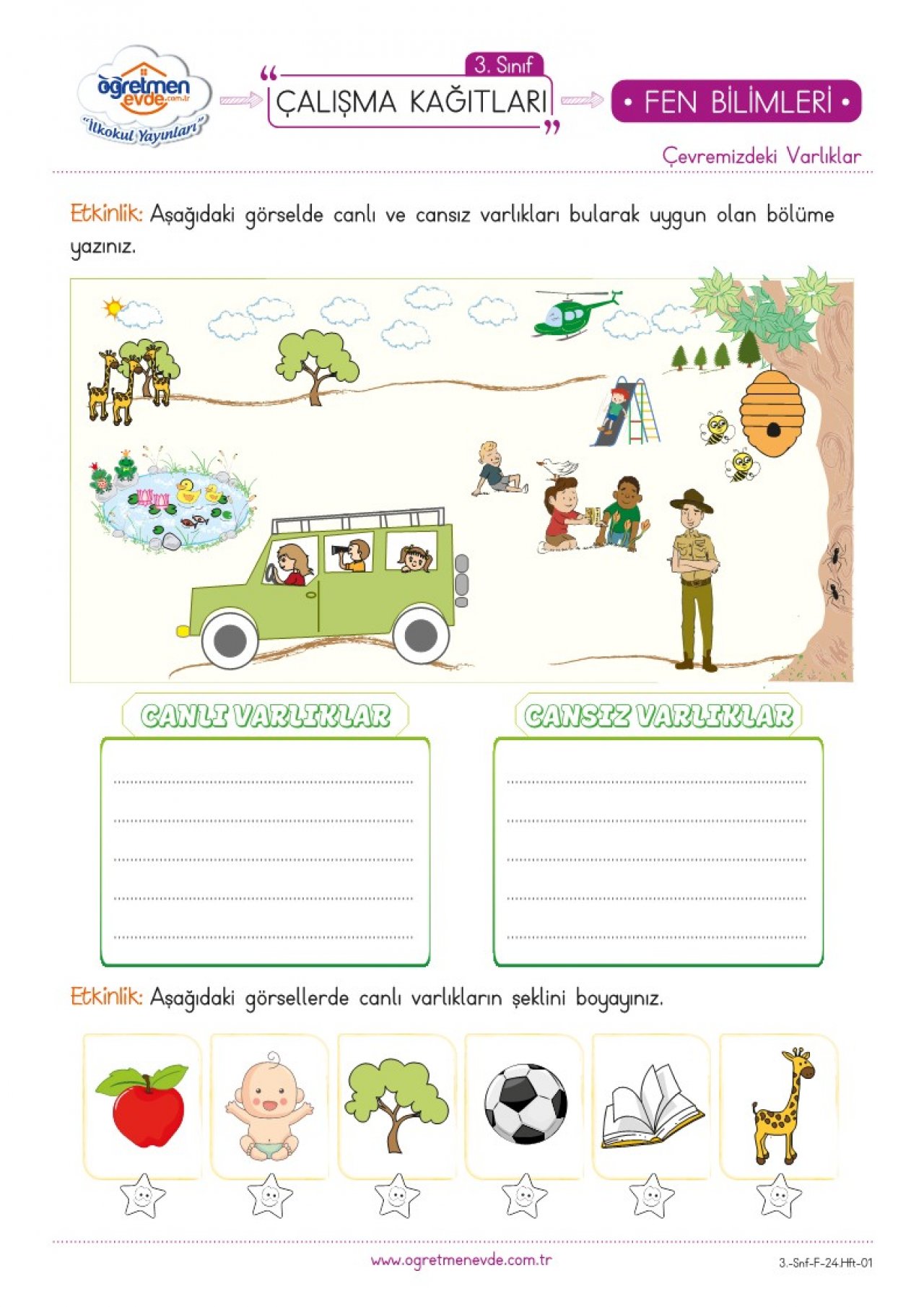 öğretmen evde.com.tr
"İlkokul Yayınları"

3. Sınıf
"ÇALIŞMA KAĞITLARI"

• FEN BİLİMLERİ •

Çevremizdeki Varlıklar

Etkinlik: Aşağıdaki görselde canlı ve cansız varlıkları bularak uygun olan bölüme yazınız.

CANLI VARLIKLAR

CANSIZ VARLIKLAR

Etkinlik: Aşağıdaki görsellerde canlı varlıkların şeklini boyayınız.

www.ogretmenevde.com.tr

3.-Snf-F-24.Hft-01